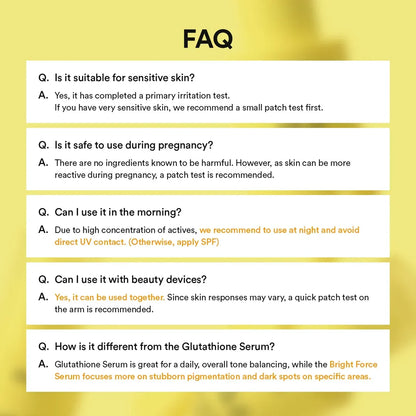 FAQ

Q. Is it suitable for sensitive skin?

A. Yes, it has completed a primary irritation test.
If you have very sensitive skin, we recommend a small patch test first.

Q. Is it safe to use during pregnancy?

A. There are no ingredients known to be harmful. However, as skin can be more reactive during pregnancy, a patch test is recommended.

Q. Can I use it in the morning?

A. Due to high concentration of actives, we recommend to use at night and avoid direct UV contact. (Otherwise, apply SPF)

Q. Can I use it with beauty devices?

A. Yes, it can be used together. Since skin responses may vary, a quick patch test on the arm is recommended.

Q. How is it different from the Glutathione Serum?

A. Glutathione Serum is great for a daily, overall tone balancing, while the Bright Force Serum focuses more on stubborn pigmentation and dark spots on specific areas.